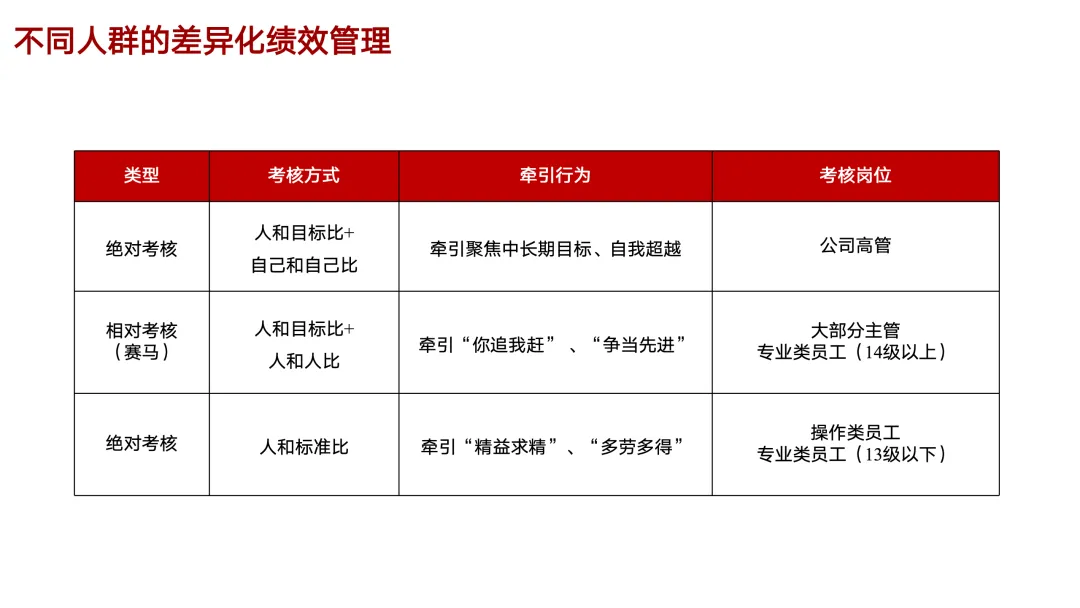 不同人群的差异化绩效管理

| 类型 | 考核方式 | 牵引行为 | 考核岗位 |
|---|---|---|---|
| 绝对考核 | 人和目标比+ 自己和自己比 | 牵引聚焦中长期目标、自我超越 | 公司高管 |
| 相对考核（赛马） | 人和目标比+ 人和人比 | 牵引“你追我赶”、“争当先进” | 大部分主管 专业类员工（14级以上） |
| 绝对考核 | 人和标准比 | 牵引“精益求精”、“多劳多得” | 操作类员工 专业类员工（13级以下） |